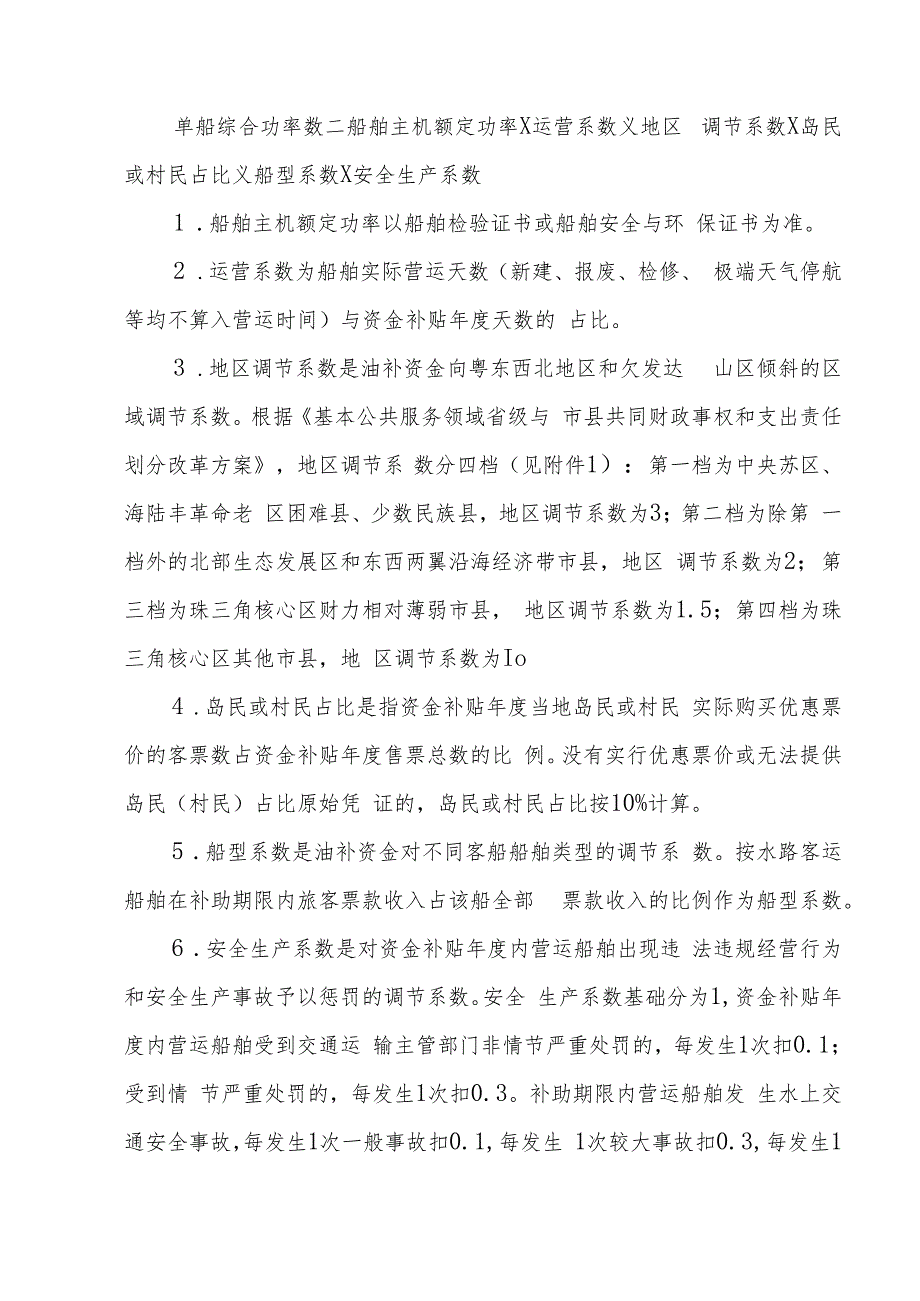 单船综合功率数二船舶主机额定功率X运营系数义地区 调节系数X岛民或村民占比义船型系数X安全生产系数

1．船舶主机额定功率以船舶检验证书或船舶安全与环 保证书为准。

2．运营系数为船舶实际营运天数（新建、报废、检修、 极端天气停航等均不算入营运时间）与资金补贴年度天数的 占比。

3．地区调节系数是油补资金向粤东西北地区和欠发达 山区倾斜的区域调节系数。根据《基本公共服务领域省级与 市县共同财政事权和支出责任划分改革方案》，地区调节系 数分四档（见附件1）：第一档为中央苏区、海陆丰革命老 区困难县、少数民族县，地区调节系数为3；第二档为除第 一档外的北部生态发展区和东西两翼沿海经济带市县，地区 调节系数为2；第三档为珠三角核心区财力相对薄弱市县， 地区调节系数为1.5；第四档为珠三角核心区其他市县，地 区调节系数为Io

4．岛民或村民占比是指资金补贴年度当地岛民或村民 实际购买优惠票价的客票数占资金补贴年度售票总数的比 例。没有实行优惠票价或无法提供岛民（村民）占比原始凭 证的，岛民或村民占比按10%计算。

5．船型系数是油补资金对不同客船船舶类型的调节系 数。按水路客运船舶在补助期限内旅客票款收入占该船全部 票款收入的比例作为船型系数。

6．安全生产系数是对资金补贴年度内营运船舶出现违 法违规经营行为和安全生产事故予以惩罚的调节系数。安全 生产系数基础分为1，资金补贴年度内营运船舶受到交通运 输主管部门非情节严重处罚的，每发生1次扣0.1；受到情 节严重处罚的，每发生1次扣0.3。补助期限内营运船舶发 生水上交通安全事故，每发生1次一般事故扣0.1，每发生 1次较大事故扣0.3，每发生1